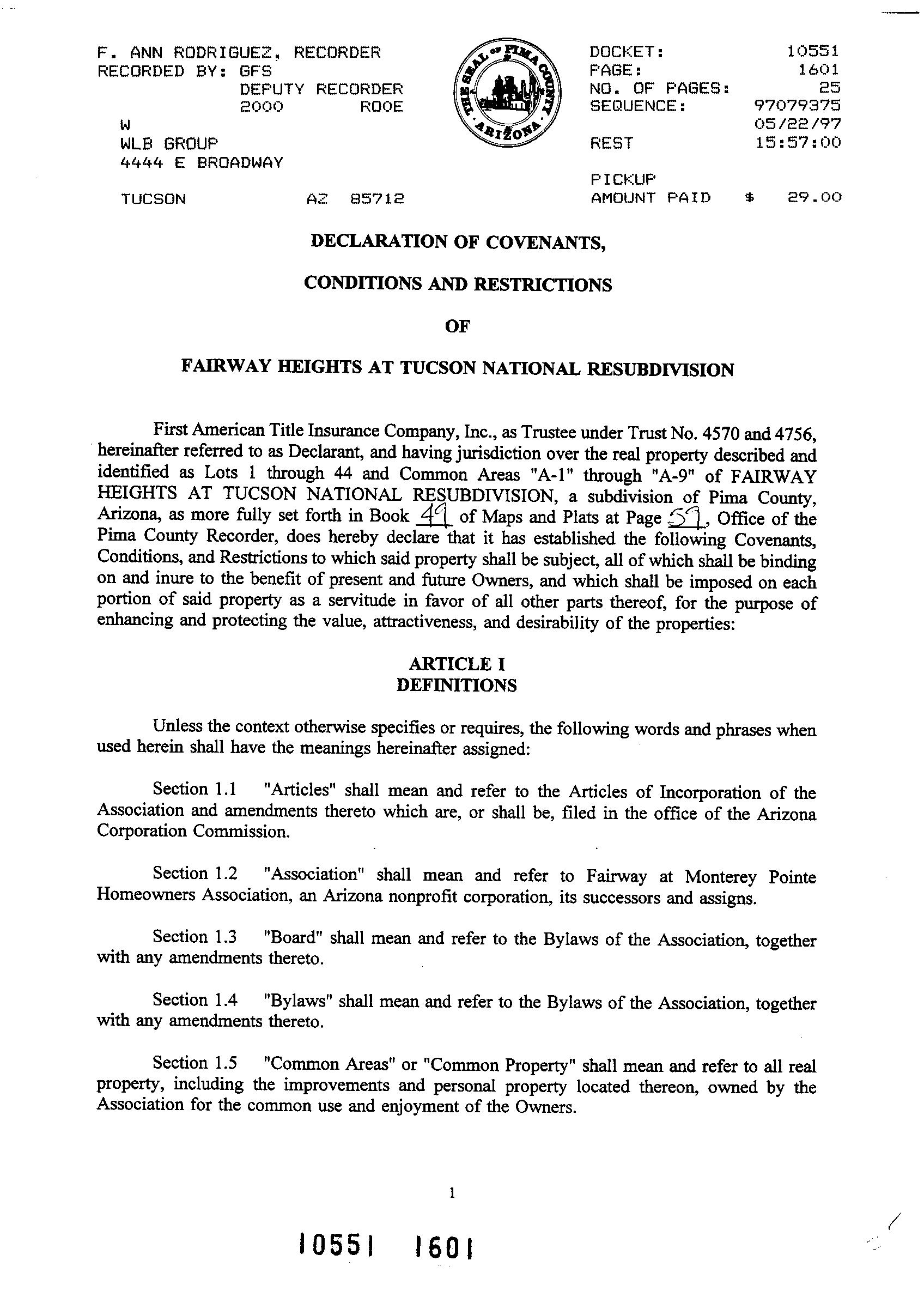 F. ANN RODRIGUEZ, RECORDER
RECORDED BY: GFS
DEPUTY RECORDER
2000 ROOE
W
WLB GROUP
4444 E BROADWAY

TUCSON AZ 85712

THE SEAL OF PIMA COUNTY ARIZONA

DOCKET: 10551
PAGE: 1601
NO. OF PAGES: 25
SEQUENCE: 97079375
05/22/97
REST 15:57:00

PICKUP
AMOUNT PAID $ 29.00

DECLARATION OF COVENANTS,

CONDITIONS AND RESTRICTIONS

OF

FAIRWAY HEIGHTS AT TUCSON NATIONAL RESUBDIVISION

First American Title Insurance Company, Inc., as Trustee under Trust No. 4570 and 4756, hereinafter referred to as Declarant, and having jurisdiction over the real property described and identified as Lots 1 through 44 and Common Areas "A-1" through "A-9" of FAIRWAY HEIGHTS AT TUCSON NATIONAL RESUBDIVISION, a subdivision of Pima County, Arizona, as more fully set forth in Book 49 of Maps and Plats at Page 59, Office of the Pima County Recorder, does hereby declare that it has established the following Covenants, Conditions, and Restrictions to which said property shall be subject, all of which shall be binding on and inure to the benefit of present and future Owners, and which shall be imposed on each portion of said property as a servitude in favor of all other parts thereof, for the purpose of enhancing and protecting the value, attractiveness, and desirability of the properties:

ARTICLE I
DEFINITIONS

Unless the context otherwise specifies or requires, the following words and phrases when used herein shall have the meanings hereinafter assigned:

Section 1.1 "Articles" shall mean and refer to the Articles of Incorporation of the Association and amendments thereto which are, or shall be, filed in the office of the Arizona Corporation Commission.

Section 1.2 "Association" shall mean and refer to Fairway at Monterey Pointe Homeowners Association, an Arizona nonprofit corporation, its successors and assigns.

Section 1.3 "Board" shall mean and refer to the Bylaws of the Association, together with any amendments thereto.

Section 1.4 "Bylaws" shall mean and refer to the Bylaws of the Association, together with any amendments thereto.

Section 1.5 "Common Areas" or "Common Property" shall mean and refer to all real property, including the improvements and personal property located thereon, owned by the Association for the common use and enjoyment of the Owners.

1

10551 1601